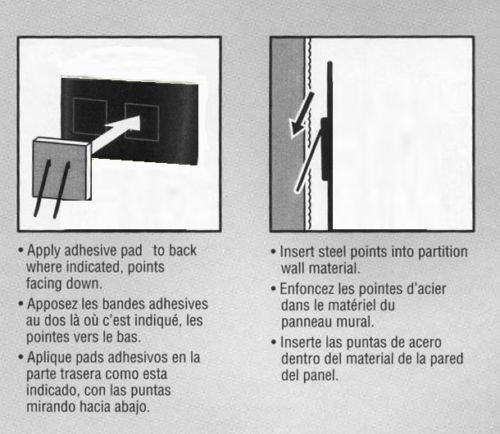 • Apply adhesive pad to back where indicated, points facing down.

• Apposez les bandes adhesives au dos là où c'est indiqué, les pointes vers le bas.

• Aplique pads adhesivos en la parte trasera como esta indicado, con las puntas mirando hacia abajo.

• Insert steel points into partition wall material.

• Enfoncez les pointes d'acier dans le matériel du panneau mural.

• Inserte las puntas de acero dentro del material de la pared del panel.